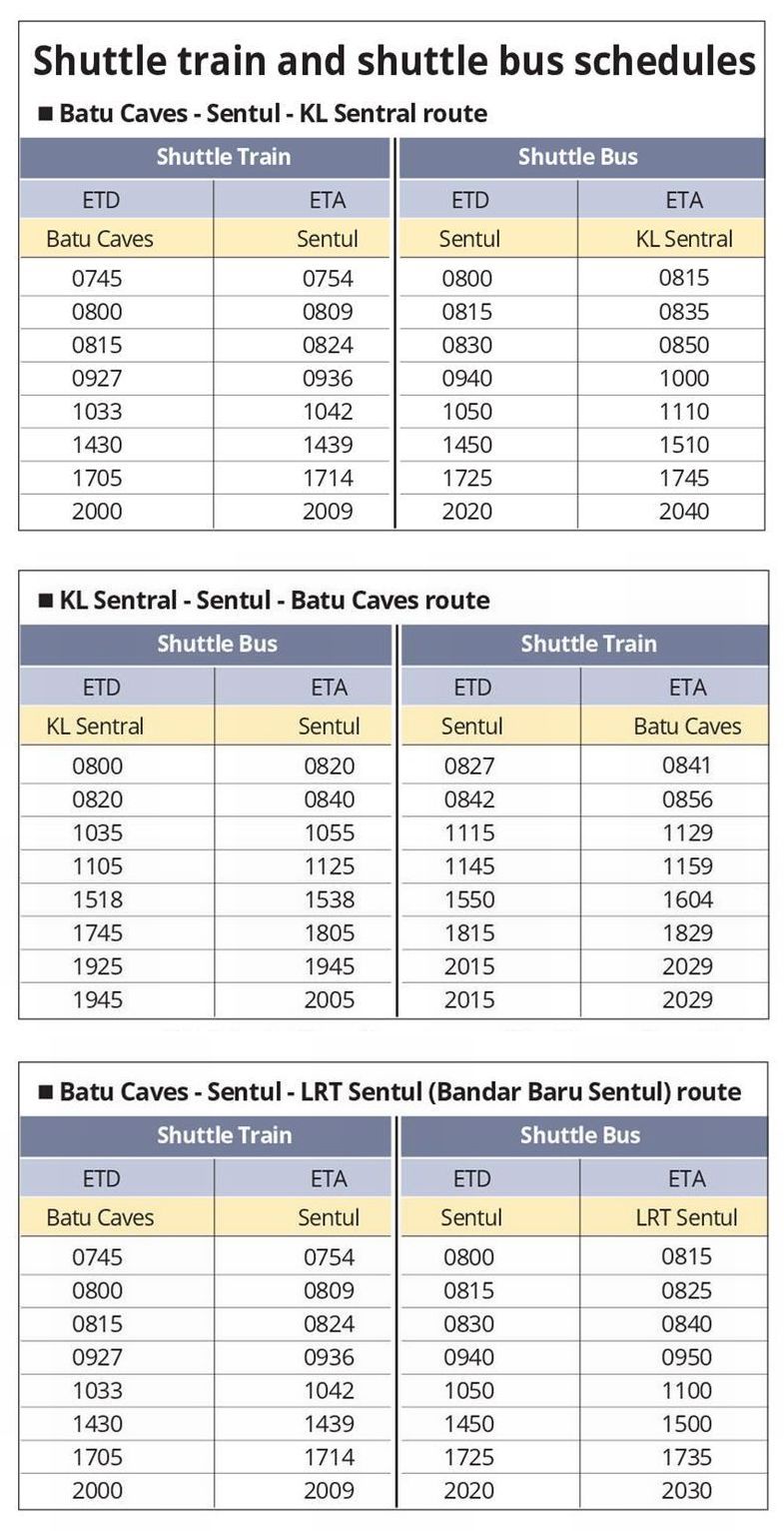 Shuttle train and shuttle bus schedules

■ Batu Caves - Sentul - KL Sentral route

| Shuttle Train | | Shuttle Bus | |
|---|---|---|---|
| ETD | ETA | ETD | ETA |
| Batu Caves | Sentul | Sentul | KL Sentral |
| 0745 | 0754 | 0800 | 0815 |
| 0800 | 0809 | 0815 | 0835 |
| 0815 | 0824 | 0830 | 0850 |
| 0927 | 0936 | 0940 | 1000 |
| 1033 | 1042 | 1050 | 1110 |
| 1430 | 1439 | 1450 | 1510 |
| 1705 | 1714 | 1725 | 1745 |
| 2000 | 2009 | 2020 | 2040 |

■ KL Sentral - Sentul - Batu Caves route

| Shuttle Bus | | Shuttle Train | |
|---|---|---|---|
| ETD | ETA | ETD | ETA |
| KL Sentral | Sentul | Sentul | Batu Caves |
| 0800 | 0820 | 0827 | 0841 |
| 0820 | 0840 | 0842 | 0856 |
| 1035 | 1055 | 1115 | 1129 |
| 1105 | 1125 | 1145 | 1159 |
| 1518 | 1538 | 1550 | 1604 |
| 1745 | 1805 | 1815 | 1829 |
| 1925 | 1945 | 2015 | 2029 |
| 1945 | 2005 | 2015 | 2029 |

■ Batu Caves - Sentul - LRT Sentul (Bandar Baru Sentul) route

| Shuttle Train | | Shuttle Bus | |
|---|---|---|---|
| ETD | ETA | ETD | ETA |
| Batu Caves | Sentul | Sentul | LRT Sentul |
| 0745 | 0754 | 0800 | 0815 |
| 0800 | 0809 | 0815 | 0825 |
| 0815 | 0824 | 0830 | 0840 |
| 0927 | 0936 | 0940 | 0950 |
| 1033 | 1042 | 1050 | 1100 |
| 1430 | 1439 | 1450 | 1500 |
| 1705 | 1714 | 1725 | 1735 |
| 2000 | 2009 | 2020 | 2030 |